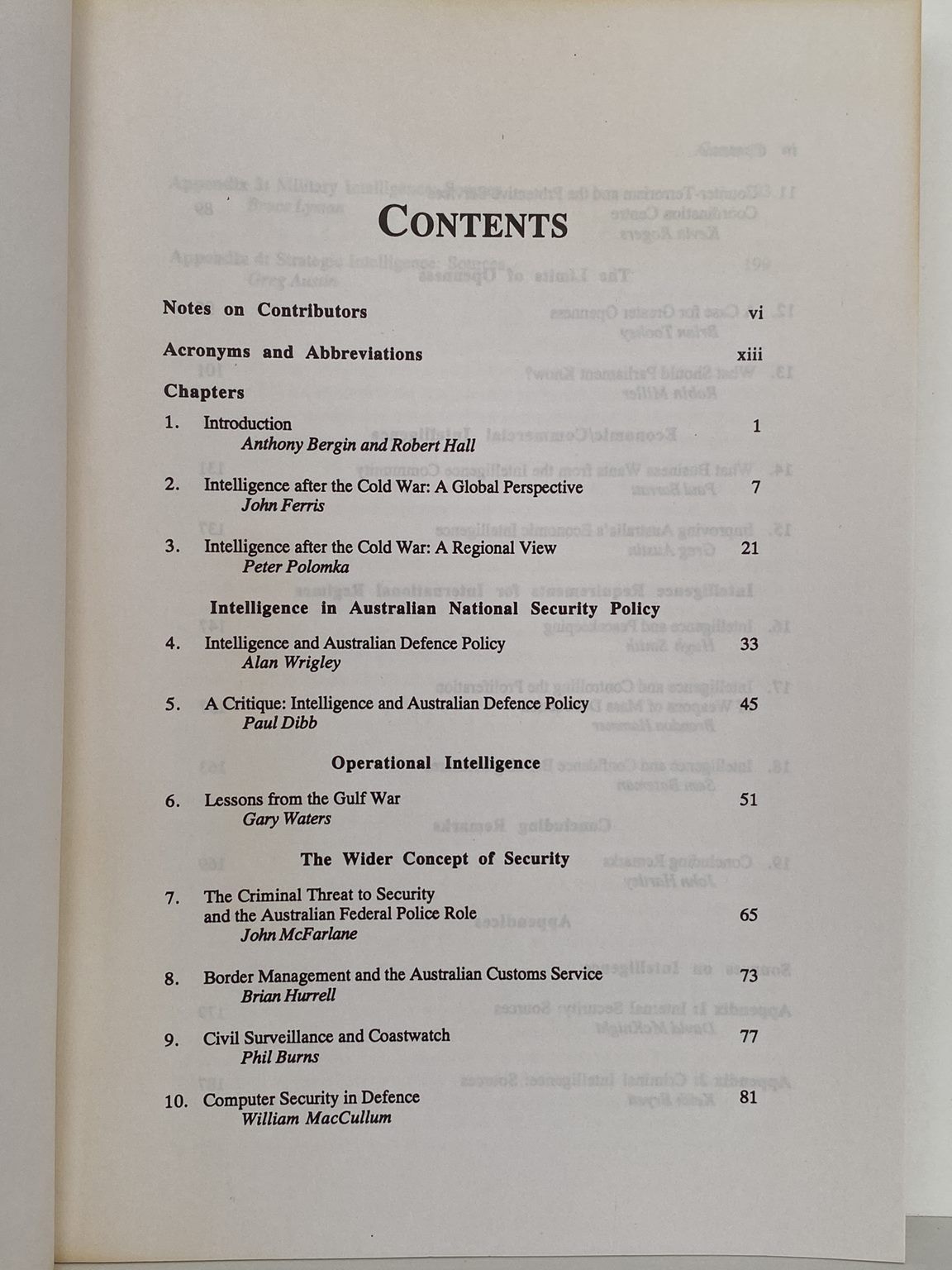 CONTENTS

Notes on Contributors vi

Acronyms and Abbreviations xiii

Chapters

1. Introduction 1
Anthony Bergin and Robert Hall

2. Intelligence after the Cold War: A Global Perspective 7
John Ferris

3. Intelligence after the Cold War: A Regional View 21
Peter Polomka

Intelligence in Australian National Security Policy

4. Intelligence and Australian Defence Policy 33
Alan Wrigley

5. A Critique: Intelligence and Australian Defence Policy 45
Paul Dibb

Operational Intelligence

6. Lessons from the Gulf War 51
Gary Waters

The Wider Concept of Security

7. The Criminal Threat to Security and the Australian Federal Police Role 65
John McFarlane

8. Border Management and the Australian Customs Service 73
Brian Hurrell

9. Civil Surveillance and Coastwatch 77
Phil Burns

10. Computer Security in Defence 81
William MacCullum